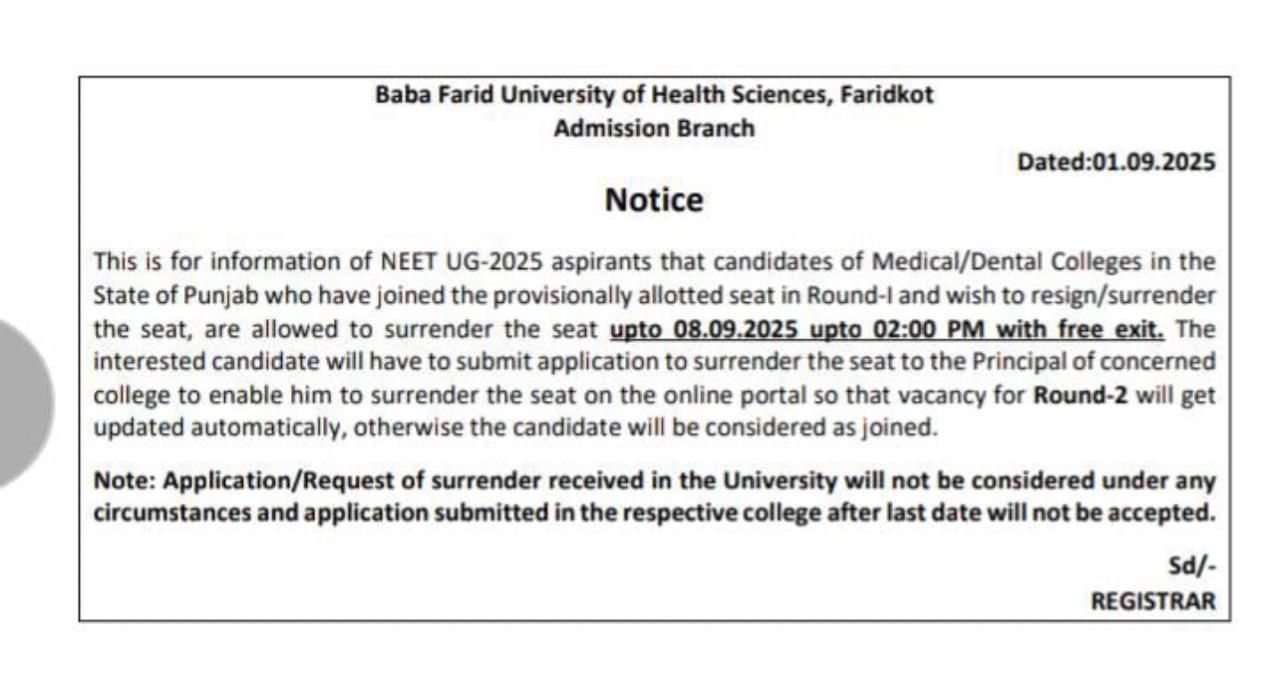 Baba Farid University of Health Sciences, Faridkot
Admission Branch

Dated:01.09.2025

Notice

This is for information of NEET UG-2025 aspirants that candidates of Medical/Dental Colleges in the State of Punjab who have joined the provisionally allotted seat in Round-I and wish to resign/surrender the seat, are allowed to surrender the seat upto 08.09.2025 upto 02:00 PM with free exit. The interested candidate will have to submit application to surrender the seat to the Principal of concerned college to enable him to surrender the seat on the online portal so that vacancy for Round-2 will get updated automatically, otherwise the candidate will be considered as joined.

Note: Application/Request of surrender received in the University will not be considered under any circumstances and application submitted in the respective college after last date will not be accepted.

Sd/-
REGISTRAR